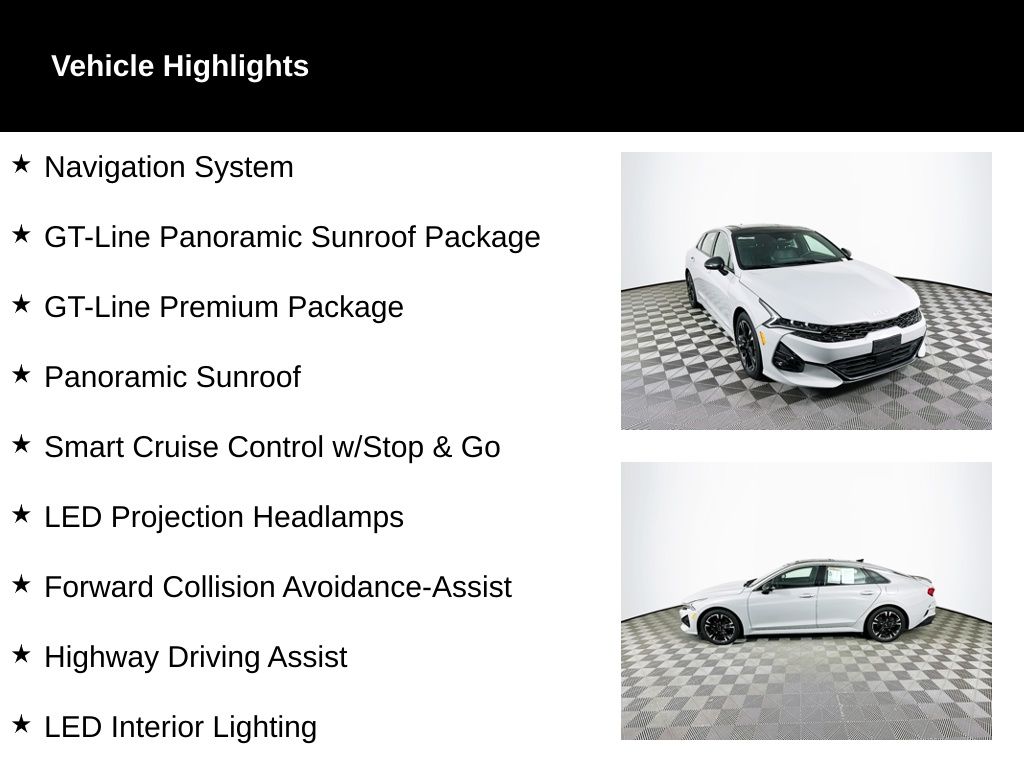 Vehicle Highlights

★ Navigation System

★ GT-Line Panoramic Sunroof Package

★ GT-Line Premium Package

★ Panoramic Sunroof

★ Smart Cruise Control w/Stop & Go

★ LED Projection Headlamps

★ Forward Collision Avoidance-Assist

★ Highway Driving Assist

★ LED Interior Lighting